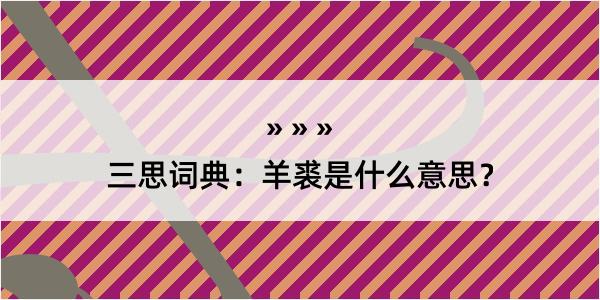 » » »
三思词典：羊裘是什么意思？